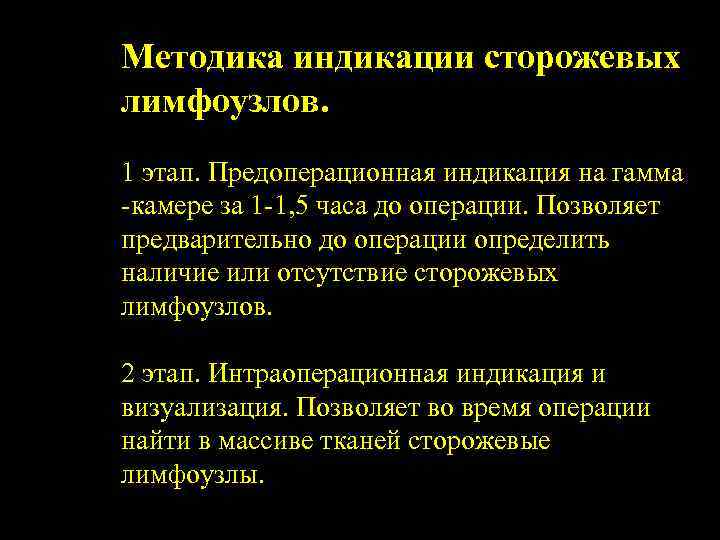 Методика индикации сторожевых лимфоузлов.

1 этап. Предоперационная индикация на гамма -камере за 1-1,5 часа до операции. Позволяет предварительно до операции определить наличие или отсутствие сторожевых лимфоузлов.

2 этап. Интраоперационная индикация и визуализация. Позволяет во время операции найти в массиве тканей сторожевые лимфоузлы.